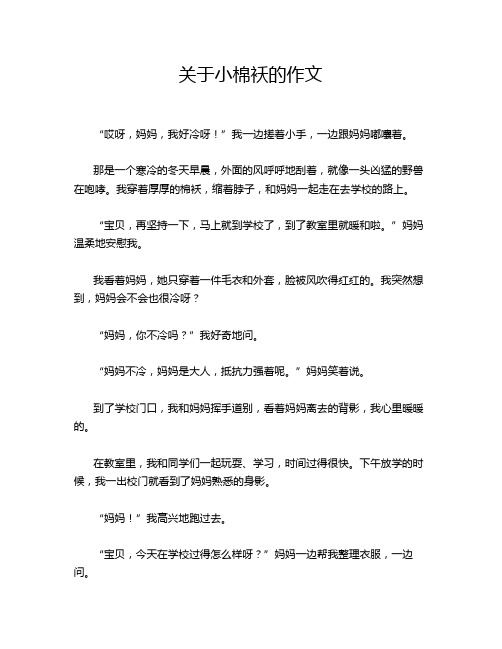 关于小棉袄的作文

“哎呀，妈妈，我好冷呀！”我一边搓着小手，一边跟妈妈嘟囔着。

那是一个寒冷的冬天早晨，外面的风呼呼地刮着，就像一头凶猛的野兽在咆哮。我穿着厚厚的棉袄，缩着脖子，和妈妈一起走在去学校的路上。

“宝贝，再坚持一下，马上就到学校了，到了教室里就暖和啦。”妈妈温柔地安慰我。

我看着妈妈，她只穿着一件毛衣和外套，脸被风吹得红红的。我突然想到，妈妈会不会也很冷呀？

“妈妈，你不冷吗？”我好奇地问。

“妈妈不冷，妈妈是大人，抵抗力强着呢。”妈妈笑着说。

到了学校门口，我和妈妈挥手道别，看着妈妈离去的背影，我心里暖暖的。

在教室里，我和同学们一起玩耍、学习，时间过得很快。下午放学的时候，我一出校门就看到了妈妈熟悉的身影。

“妈妈！”我高兴地跑过去。

“宝贝，今天在学校过得怎么样呀？”妈妈一边帮我整理衣服，一边问。